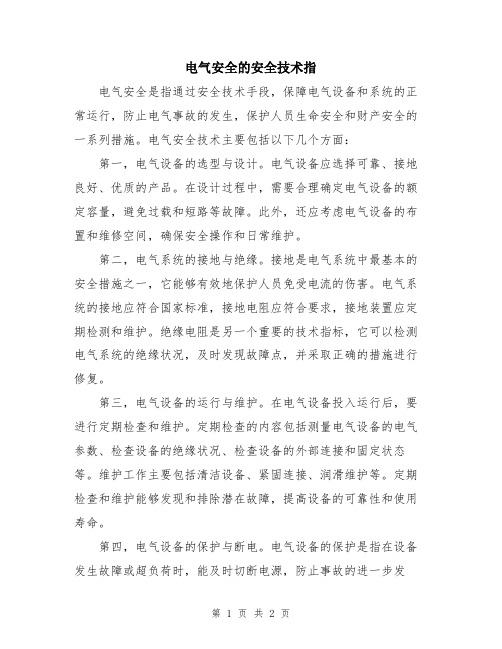 电气安全的安全技术指

电气安全是指通过安全技术手段，保障电气设备和系统的正常运行，防止电气事故的发生，保护人员生命安全和财产安全的一系列措施。电气安全技术主要包括以下几个方面：

第一，电气设备的选型与设计。电气设备应选择可靠、接地良好、优质的产品。在设计过程中，需要合理确定电气设备的额定容量，避免过载和短路等故障。此外，还应考虑电气设备的布置和维修空间，确保安全操作和日常维护。

第二，电气系统的接地与绝缘。接地是电气系统中最基本的安全措施之一，它能够有效地保护人员免受电流的伤害。电气系统的接地应符合国家标准，接地电阻应符合要求，接地装置应定期检测和维护。绝缘电阻是另一个重要的技术指标，它可以检测电气系统的绝缘状况，及时发现故障点，并采取正确的措施进行修复。

第三，电气设备的运行与维护。在电气设备投入运行后，要进行定期检查和维护。定期检查的内容包括测量电气设备的电气参数、检查设备的绝缘状况、检查设备的外部连接和固定状态等。维护工作主要包括清洁设备、紧固连接、润滑维护等。定期检查和维护能够发现和排除潜在故障，提高设备的可靠性和使用寿命。

第四，电气设备的保护与断电。电气设备的保护是指在设备发生故障或超负荷时，能及时切断电源，防止事故的进一步发

第 1 页 共 2 页